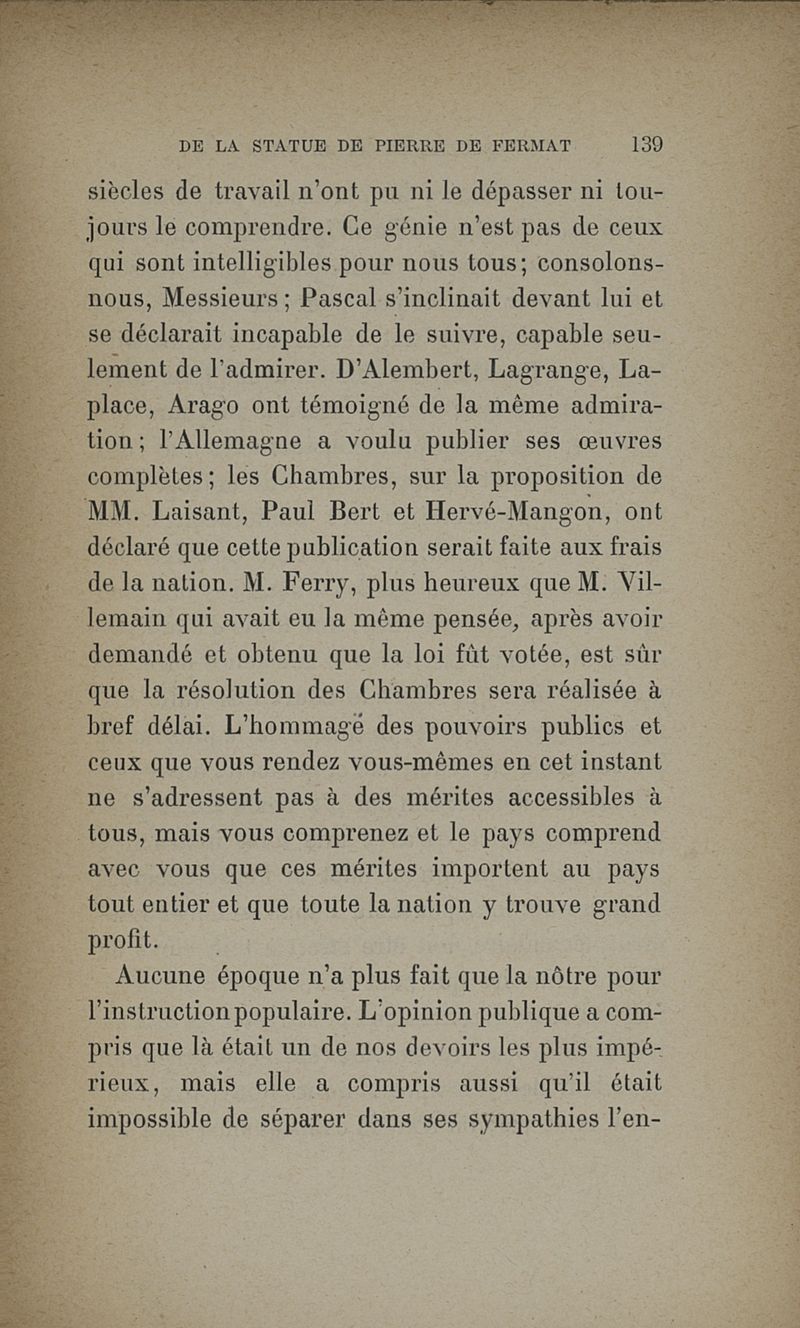 DE LA STATUE DE PIERRE DE FERMAT 139

siècles de travail n'ont pu ni le dépasser ni toujours le comprendre. Ce génie n'est pas de ceux qui sont intelligibles pour nous tous; consolons-nous, Messieurs; Pascal s'inclinait devant lui et se déclarait incapable de le suivre, capable seulement de l'admirer. D'Alembert, Lagrange, Laplace, Arago ont témoigné de la même admiration; l'Allemagne a voulu publier ses œuvres complètes; les Chambres, sur la proposition de MM. Laisant, Paul Bert et Hervé-Mangon, ont déclaré que cette publication serait faite aux frais de la nation. M. Ferry, plus heureux que M. Villemain qui avait eu la même pensée, après avoir demandé et obtenu que la loi fût votée, est sûr que la résolution des Chambres sera réalisée à bref délai. L'hommage des pouvoirs publics et ceux que vous rendez vous-mêmes en cet instant ne s'adressent pas à des mérites accessibles à tous, mais vous comprenez et le pays comprend avec vous que ces mérites importent au pays tout entier et que toute la nation y trouve grand profit.

Aucune époque n'a plus fait que la nôtre pour l'instruction populaire. L'opinion publique a compris que là était un de nos devoirs les plus impérieux, mais elle a compris aussi qu'il était impossible de séparer dans ses sympathies l'en-